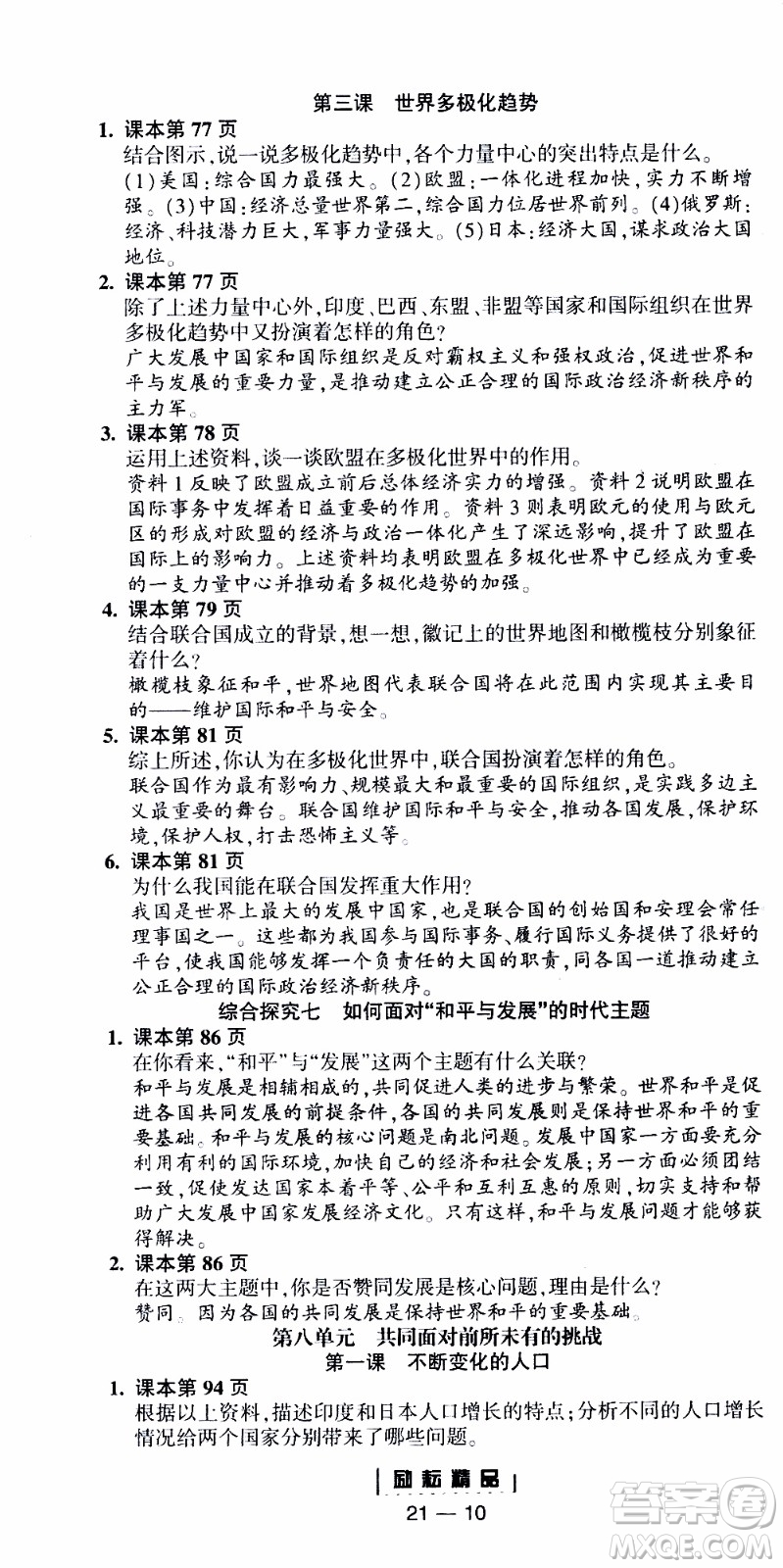 第三课　世界多极化趋势

1. 课本第 77 页
结合图示，说一说多极化趋势中，各个力量中心的突出特点是什么。
(1)美国：综合国力最强大。(2)欧盟：一体化进程加快，实力不断增强。(3)中国：经济总量世界第二，综合国力位居世界前列。(4)俄罗斯：经济、科技潜力巨大，军事力量强大。(5)日本：经济大国，谋求政治大国地位。

2. 课本第 77 页
除了上述力量中心外，印度、巴西、东盟、非盟等国家和国际组织在世界多极化趋势中又扮演着怎样的角色？
广大发展中国家和国际组织是反对霸权主义和强权政治，促进世界和平与发展的重要力量，是推动建立公正合理的国际政治经济新秩序的主力军。

3. 课本第 78 页
运用上述资料，谈一谈欧盟在多极化世界中的作用。
资料 1 反映了欧盟成立前后总体经济实力的增强。资料 2 说明欧盟在国际事务中发挥着日益重要的作用。资料 3 则表明欧元的使用与欧元区的形成对欧盟的经济与政治一体化产生了深远影响，提升了欧盟在国际上的影响力。上述资料均表明欧盟在多极化世界中已经成为重要的一支力量中心并推动着多极化趋势的加强。

4. 课本第 79 页
结合联合国成立的背景，想一想，徽记上的世界地图和橄榄枝分别象征着什么？
橄榄枝象征和平，世界地图代表联合国将在此范围内实现其主要目的——维护国际和平与安全。

5. 课本第 81 页
综上所述，你认为在多极化世界中，联合国扮演着怎样的角色。
联合国作为最有影响力、规模最大和最重要的国际组织，是实践多边主义最重要的舞台。联合国维护国际和平与安全，推动各国发展，保护环境，保护人权，打击恐怖主义等。

6. 课本第 81 页
为什么我国能在联合国发挥重大作用？
我国是世界上最大的发展中国家，也是联合国的创始国和安理会常任理事国之一。这些都为我国参与国际事务、履行国际义务提供了很好的平台，使我国能够发挥一个负责任的大国的职责，同各国一道推动建立公正合理的国际政治经济新秩序。

综合探究七　如何面对“和平与发展”的时代主题

1. 课本第 86 页
在你看来，“和平”与“发展”这两个主题有什么关联？
和平与发展是相辅相成的，共同促进人类的进步与繁荣。世界和平是促进各国共同发展的前提条件，各国的共同发展则是保持世界和平的重要基础。和平与发展的核心问题是南北问题。发展中国家一方面要充分利用有利的国际环境，加快自己的经济和社会发展；另一方面必须团结一致，促使发达国家本着平等、公平和互利互惠的原则，切实支持和帮助广大发展中国家发展经济文化。只有这样，和平与发展问题才能够获得解决。

2. 课本第 86 页
在这两大主题中，你是否赞同发展是核心问题，理由是什么？
赞同。因为各国的共同发展是保持世界和平的重要基础。

第八单元　共同面对前所未有的挑战
第一课　不断变化的人口

1. 课本第 94 页
根据以上资料，描述印度和日本人口增长的特点；分析不同的人口增长情况给两个国家分别带来了哪些问题。

励耘精品
21 — 10

答案圈
MXQE.COM